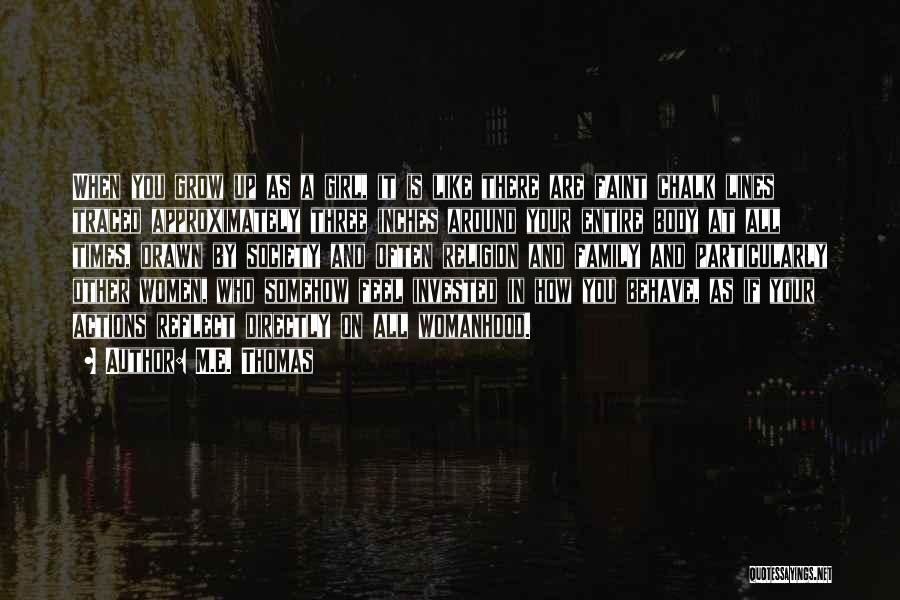 WHEN YOU GROW UP AS A GIRL, IT IS LIKE THERE ARE FAINT CHALK LINES TRACED APPROXIMATELY THREE INCHES AROUND YOUR ENTIRE BODY AT ALL TIMES, DRAWN BY SOCIETY AND OFTEN RELIGION AND FAMILY AND PARTICULARLY OTHER WOMEN, WHO SOMEHOW FEEL INVESTED IN HOW YOU BEHAVE, AS IF YOUR ACTIONS REFLECT DIRECTLY ON ALL WOMANHOOD.

AUTHOR: M.E. THOMAS

QUOTESSAYINGS.NET